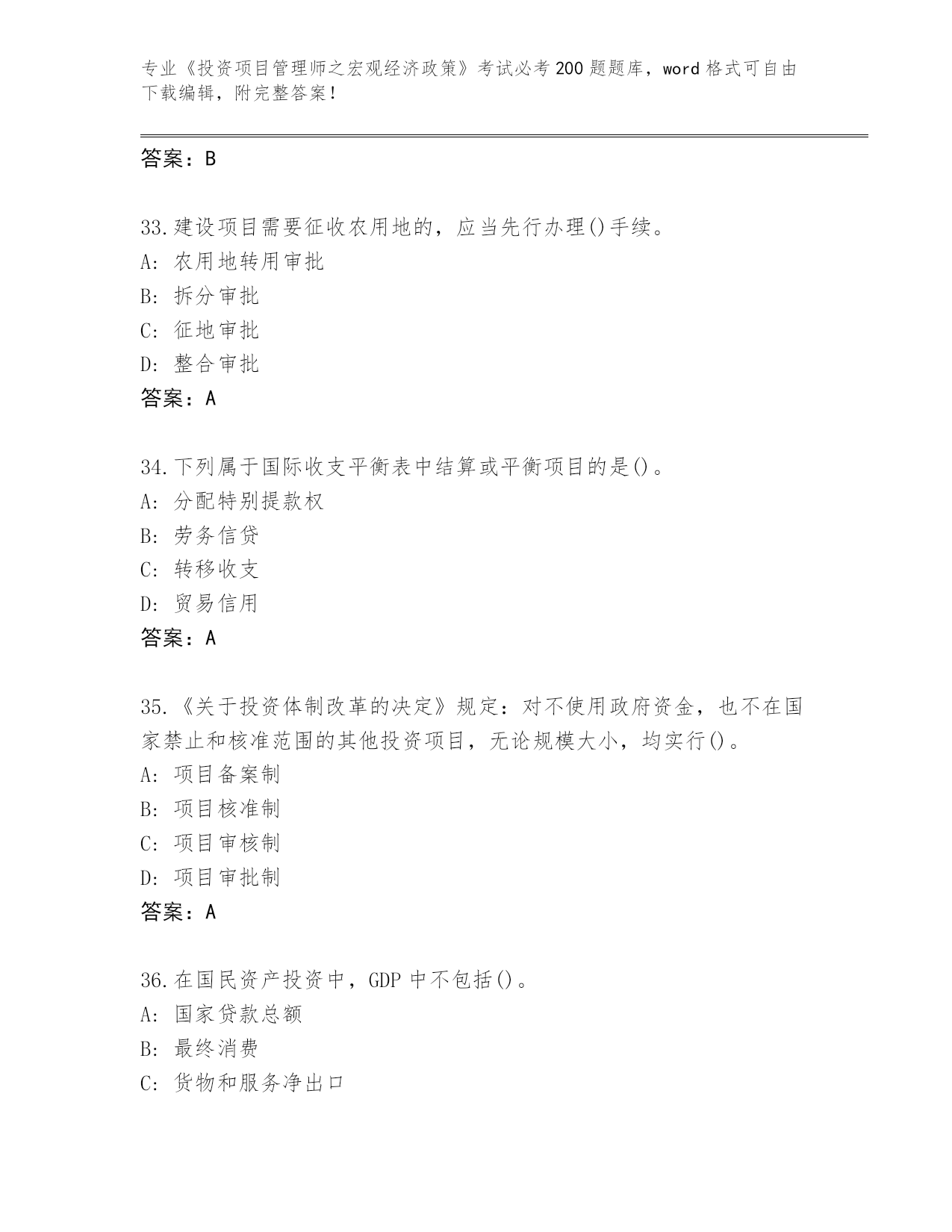 专业《投资项目管理师之宏观经济政策》考试必考200题题库，word格式可自由下载编辑，附完整答案!

答案：B

33.建设项目需要征收农用地的，应当先行办理()手续。
A: 农用地转用审批
B: 拆分审批
C: 征地审批
D: 整合审批
答案：A

34.下列属于国际收支平衡表中结算或平衡项目的是()。
A: 分配特别提款权
B: 劳务信贷
C: 转移收支
D: 贸易信用
答案：A

35.《关于投资体制改革的决定》规定：对不使用政府资金，也不在国家禁止和核准范围的其他投资项目，无论规模大小，均实行()。
A: 项目备案制
B: 项目核准制
C: 项目审核制
D: 项目审批制
答案：A

36.在国民资产投资中，GDP中不包括()。
A: 国家贷款总额
B: 最终消费
C: 货物和服务净出口